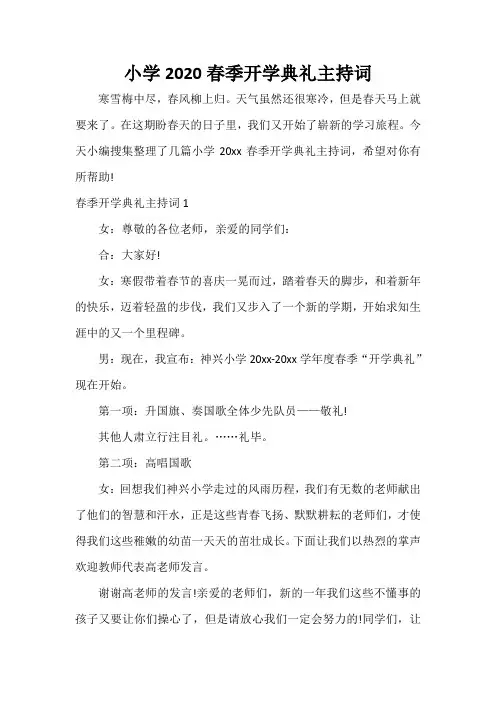 小学 2020 春季开学典礼主持词

寒雪梅中尽，春风柳上归。天气虽然还很寒冷，但是春天马上就要来了。在这期盼春天的日子里，我们又开始了崭新的学习旅程。今天小编搜集整理了几篇小学 20xx 春季开学典礼主持词，希望对你有所帮助!

春季开学典礼主持词 1

女：尊敬的各位老师，亲爱的同学们：

合：大家好!

女：寒假带着春节的喜庆一晃而过，踏着春天的脚步，和着新年的快乐，迈着轻盈的步伐，我们又步入了一个新的学期，开始求知生涯中的又一个里程碑。

男：现在，我宣布：神兴小学 20xx-20xx 学年度春季“开学典礼”现在开始。

第一项：升国旗、奏国歌全体少先队员——敬礼!

其他人肃立行注目礼。……礼毕。

第二项：高唱国歌

女：回想我们神兴小学走过的风雨历程，我们有无数的老师献出了他们的智慧和汗水，正是这些青春飞扬、默默耕耘的老师们，才使得我们这些稚嫩的幼苗一天天的茁壮成长。下面让我们以热烈的掌声欢迎教师代表高老师发言。

谢谢高老师的发言!亲爱的老师们，新的一年我们这些不懂事的孩子又要让你们操心了，但是请放心我们一定会努力的!同学们，让